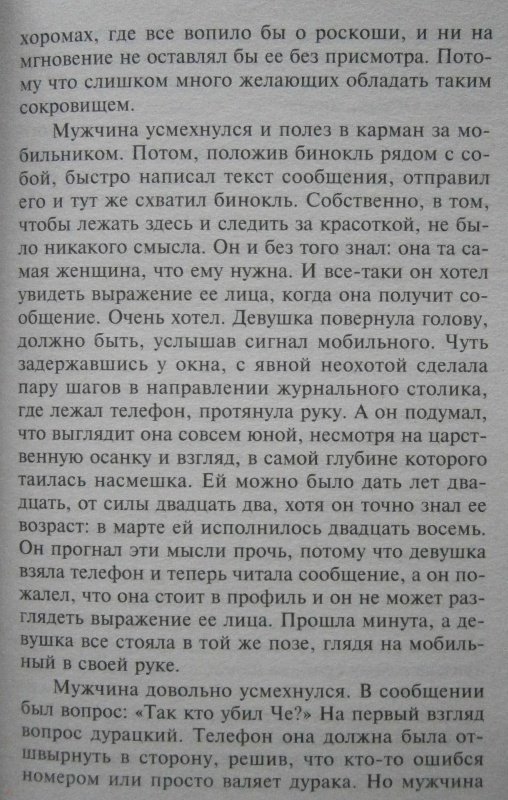 хоромах, где все вопило бы о роскоши, и ни на мгновение не оставлял бы ее без присмотра. Потому что слишком много желающих обладать таким сокровищем.

Мужчина усмехнулся и полез в карман за мобильником. Потом, положив бинокль рядом с собой, быстро написал текст сообщения, отправил его и тут же схватил бинокль. Собственно, в том, чтобы лежать здесь и следить за красоткой, не было никакого смысла. Он и без того знал: она та самая женщина, что ему нужна. И все-таки он хотел увидеть выражение ее лица, когда она получит сообщение. Очень хотел. Девушка повернула голову, должно быть, услышав сигнал мобильного. Чуть задержавшись у окна, с явной неохотой сделала пару шагов в направлении журнального столика, где лежал телефон, протянула руку. А он подумал, что выглядит она совсем юной, несмотря на царственную осанку и взгляд, в самой глубине которого таилась насмешка. Ей можно было дать лет двадцать, от силы двадцать два, хотя он точно знал ее возраст: в марте ей исполнилось двадцать восемь. Он прогнал эти мысли прочь, потому что девушка взяла телефон и теперь читала сообщение, а он пожалел, что она стоит в профиль и он не может разглядеть выражение ее лица. Прошла минута, а девушка все стояла в той же позе, глядя на мобильный в своей руке.

Мужчина довольно усмехнулся. В сообщении был вопрос: «Так кто убил Че?» На первый взгляд вопрос дурацкий. Телефон она должна была отшвырнуть в сторону, решив, что кто-то ошибся номером или просто валяет дурака. Но мужчина